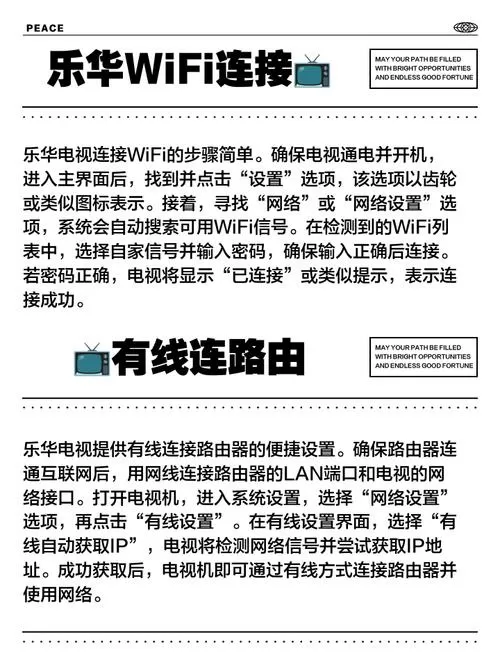 PEACE

乐华WiFi连接

MAY YOUR PATH BE FILLED WITH BRIGHT OPPORTUNITIES AND ENDLESS GOOD FORTUNE

乐华电视连接WiFi的步骤简单。确保电视通电并开机，进入主界面后，找到并点击“设置”选项，该选项以齿轮或类似图标表示。接着，寻找“网络”或“网络设置”选项，系统会自动搜索可用WiFi信号。在检测到的WiFi列表中，选择自家信号并输入密码，确保输入正确后连接。若密码正确，电视将显示“已连接”或类似提示，表示连接成功。

有线连路由

MAY YOUR PATH BE FILLED WITH BRIGHT OPPORTUNITIES AND ENDLESS GOOD FORTUNE

乐华电视提供有线连接路由器的便捷设置。确保路由器连通互联网后，用网线连接路由器的LAN端口和电视的网络接口。打开电视机，进入系统设置，选择“网络设置”选项，再点击“有线设置”。在有线设置界面，选择“有线自动获取IP”，电视将检测网络信号并尝试获取IP地址。成功获取后，电视机即可通过有线方式连接路由器并使用网络。